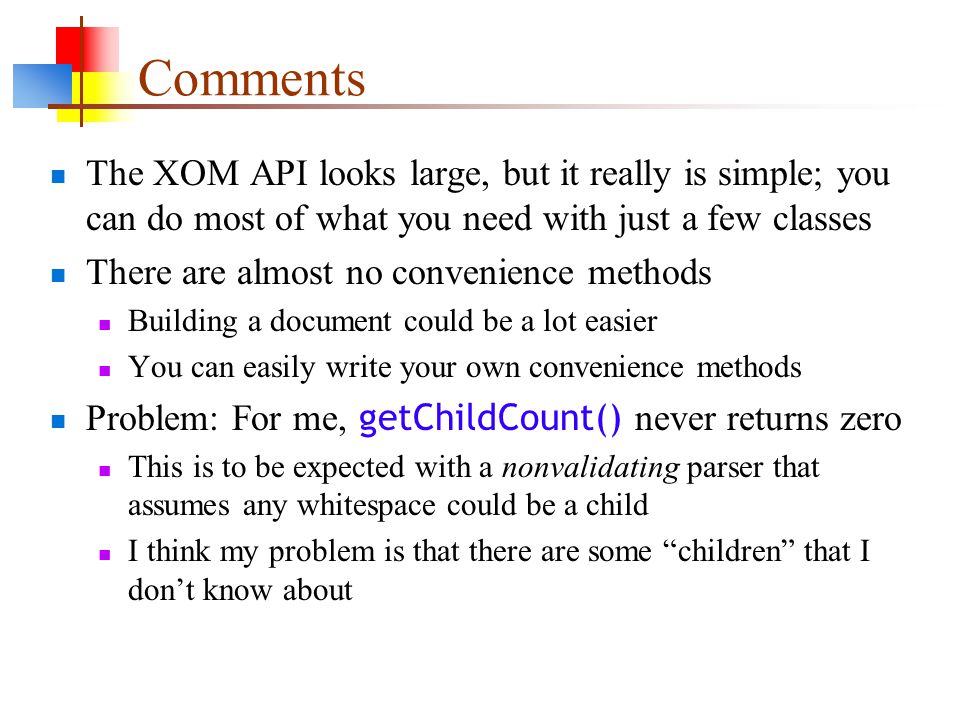 Comments

• The XOM API looks large, but it really is simple; you can do most of what you need with just a few classes
• There are almost no convenience methods
• Building a document could be a lot easier
• You can easily write your own convenience methods
• Problem: For me, getChildCount() never returns zero
• This is to be expected with a nonvalidating parser that assumes any whitespace could be a child
• I think my problem is that there are some "children" that I don't know about